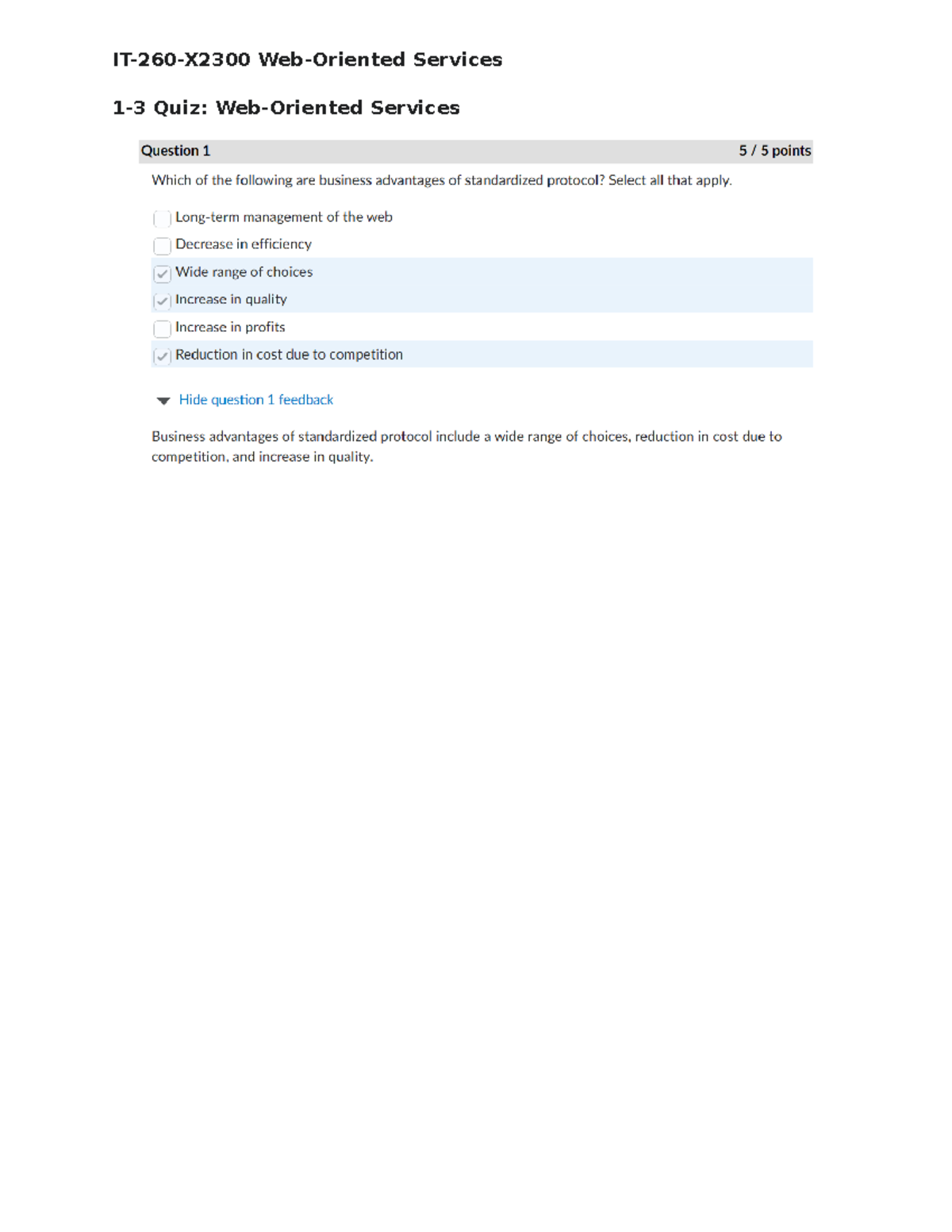 IT-260-X2300 Web-Oriented Services

1-3 Quiz: Web-Oriented Services

Question 1 5 / 5 points

Which of the following are business advantages of standardized protocol? Select all that apply.

Long-term management of the web
Decrease in efficiency
Wide range of choices
Increase in quality
Increase in profits
Reduction in cost due to competition

Hide question 1 feedback

Business advantages of standardized protocol include a wide range of choices, reduction in cost due to competition, and increase in quality.